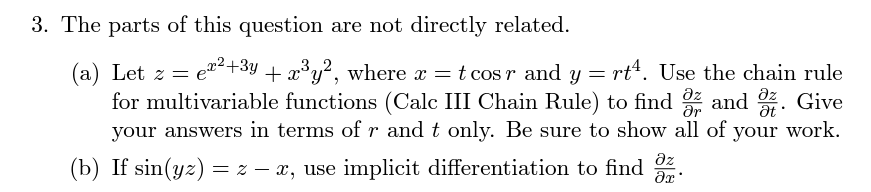 3. The parts of this question are not directly related.

(a) Let $z = e^{x^2+3y} + x^3y^2$, where $x = t\cos r$ and $y = rt^4$. Use the chain rule for multivariable functions (Calc III Chain Rule) to find $\frac{\partial z}{\partial r}$ and $\frac{\partial z}{\partial t}$. Give your answers in terms of $r$ and $t$ only. Be sure to show all of your work.

(b) If $\sin(yz) = z - x$, use implicit differentiation to find $\frac{\partial z}{\partial x}$.